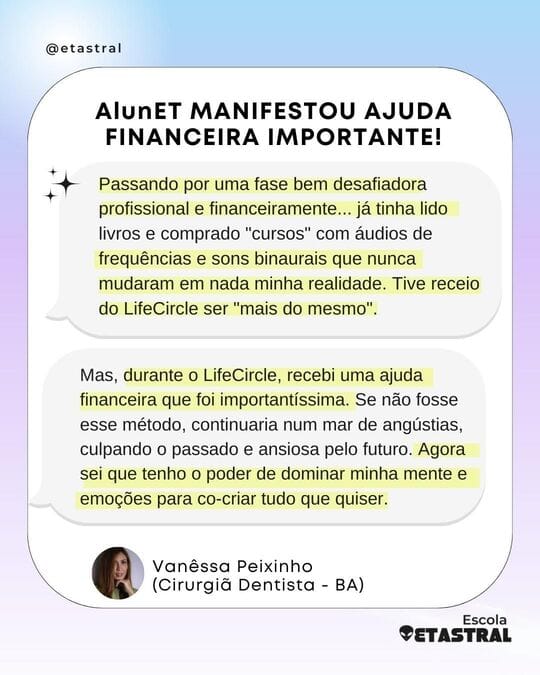 @etastral

AlunET MANIFESTOU AJUDA FINANCEIRA IMPORTANTE!

Passando por uma fase bem desafiadora profissional e financeiramente... já tinha lido livros e comprado "cursos" com áudios de frequências e sons binaurais que nunca mudaram em nada minha realidade. Tive receio do LifeCircle ser "mais do mesmo".

Mas, durante o LifeCircle, recebi uma ajuda financeira que foi importantíssima. Se não fosse esse método, continuaria num mar de angústias, culpando o passado e ansiosa pelo futuro. Agora sei que tenho o poder de dominar minha mente e emoções para co-criar tudo que quiser.

Vanêssa Peixinho
(Cirurgiã Dentista - BA)

Escola
ETASTRAL